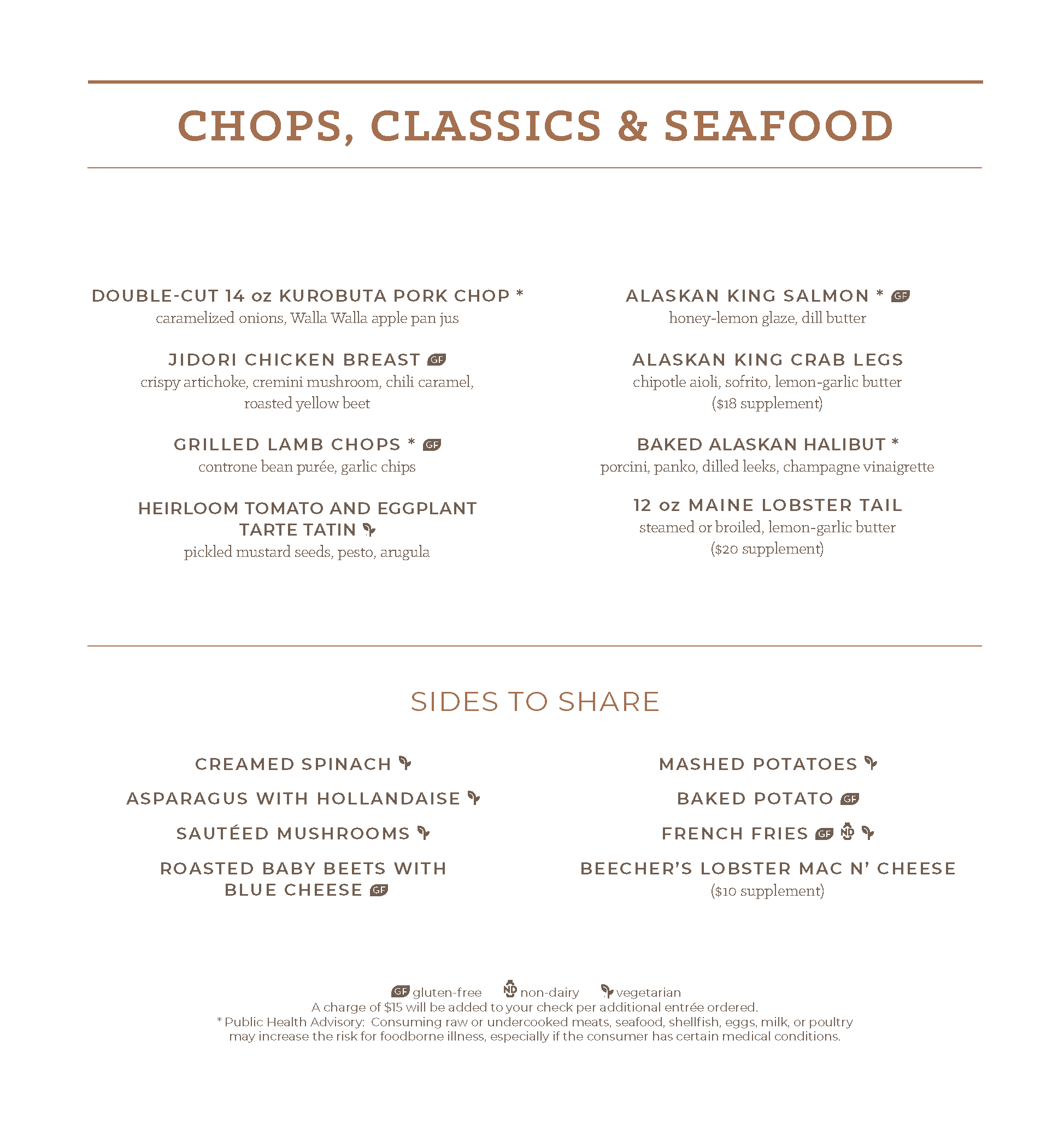 CHOPS, CLASSICS & SEAFOOD

DOUBLE-CUT 14 oz KUROBUTA PORK CHOP *
caramelized onions, Walla Walla apple pan jus

JIDORI CHICKEN BREAST GF
crispy artichoke, cremini mushroom, chili caramel, roasted yellow beet

GRILLED LAMB CHOPS * GF
controne bean purée, garlic chips

HEIRLOOM TOMATO AND EGGPLANT TARTE TATIN
pickled mustard seeds, pesto, arugula

ALASKAN KING SALMON * GF
honey-lemon glaze, dill butter

ALASKAN KING CRAB LEGS
chipotle aioli, sofrito, lemon-garlic butter
($18 supplement)

BAKED ALASKAN HALIBUT *
porcini, panko, dilled leeks, champagne vinaigrette

12 oz MAINE LOBSTER TAIL
steamed or broiled, lemon-garlic butter
($20 supplement)

SIDES TO SHARE

CREAMED SPINACH

ASPARAGUS WITH HOLLANDAISE

SAUTÉED MUSHROOMS

ROASTED BABY BEETS WITH BLUE CHEESE GF

MASHED POTATOES

BAKED POTATO GF

FRENCH FRIES GF ND

BEECHER'S LOBSTER MAC N' CHEESE
($10 supplement)

GF gluten-free ND non-dairy vegetarian
A charge of $15 will be added to your check per additional entrée ordered.
* Public Health Advisory: Consuming raw or undercooked meats, seafood, shellfish, eggs, milk, or poultry may increase the risk for foodborne illness, especially if the consumer has certain medical conditions.